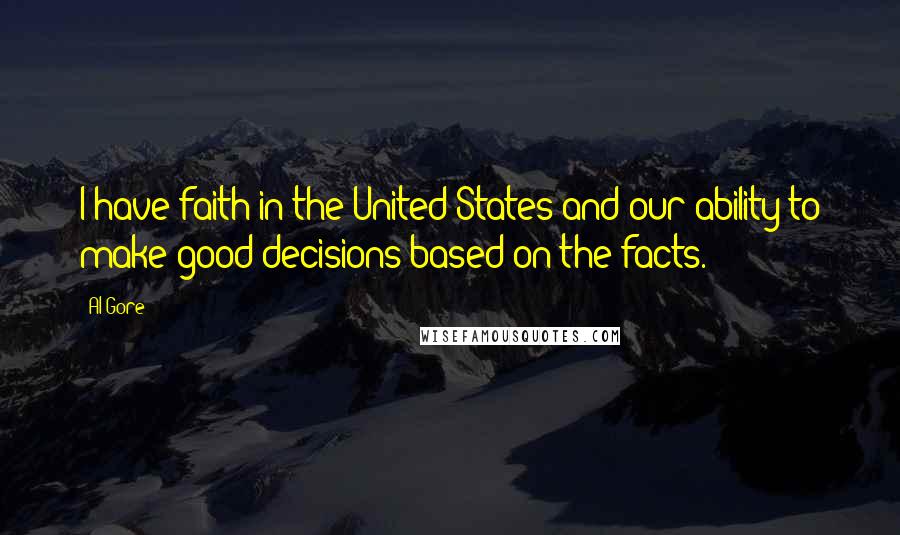 I have faith in the United States and our ability to make good decisions based on the facts.

Al Gore

WISEFAMOUSQUOTES.COM